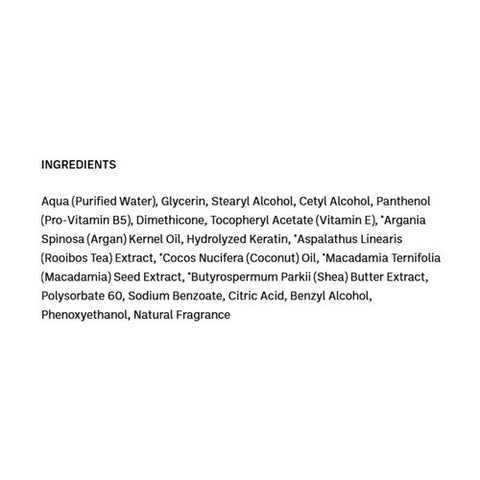 INGREDIENTS

Aqua (Purified Water), Glycerin, Stearyl Alcohol, Cetyl Alcohol, Panthenol (Pro-Vitamin B5), Dimethicone, Tocopheryl Acetate (Vitamin E), *Argania Spinosa (Argan) Kernel Oil, Hydrolyzed Keratin, *Aspalathus Linearis (Rooibos Tea) Extract, *Cocos Nucifera (Coconut) Oil, *Macadamia Ternifolia (Macadamia) Seed Extract, *Butyrospermum Parkii (Shea) Butter Extract, Polysorbate 60, Sodium Benzoate, Citric Acid, Benzyl Alcohol, Phenoxyethanol, Natural Fragrance